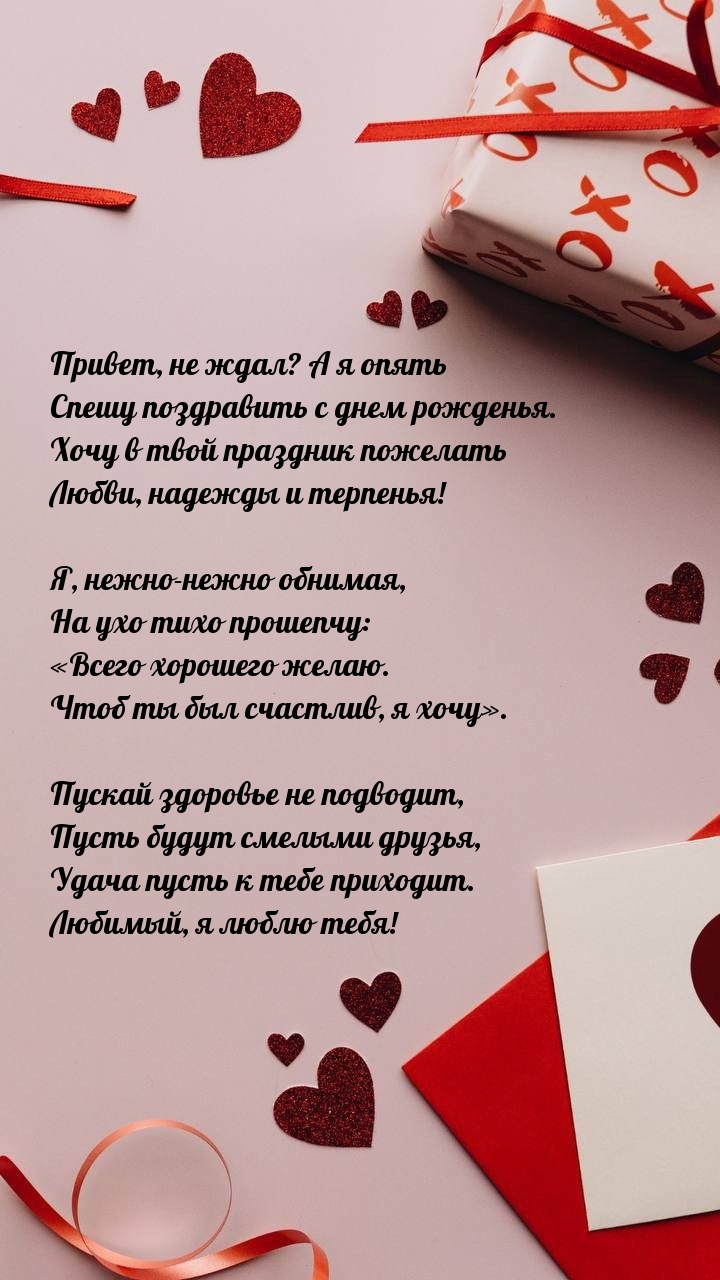 Привет, не ждал? А я опять
Спешу поздравить с днем рожденья.
Хочу в твой праздник пожелать
Любви, надежды и терпенья!

Я, нежно-нежно обнимая,
На ухо тихо прошепчу:
«Всего хорошего желаю.
Чтоб ты был счастлив, я хочу».

Пускай здоровье не подводит,
Пусть будут смелыми друзья,
Удача пусть к тебе приходит.
Любимый, я люблю тебя!